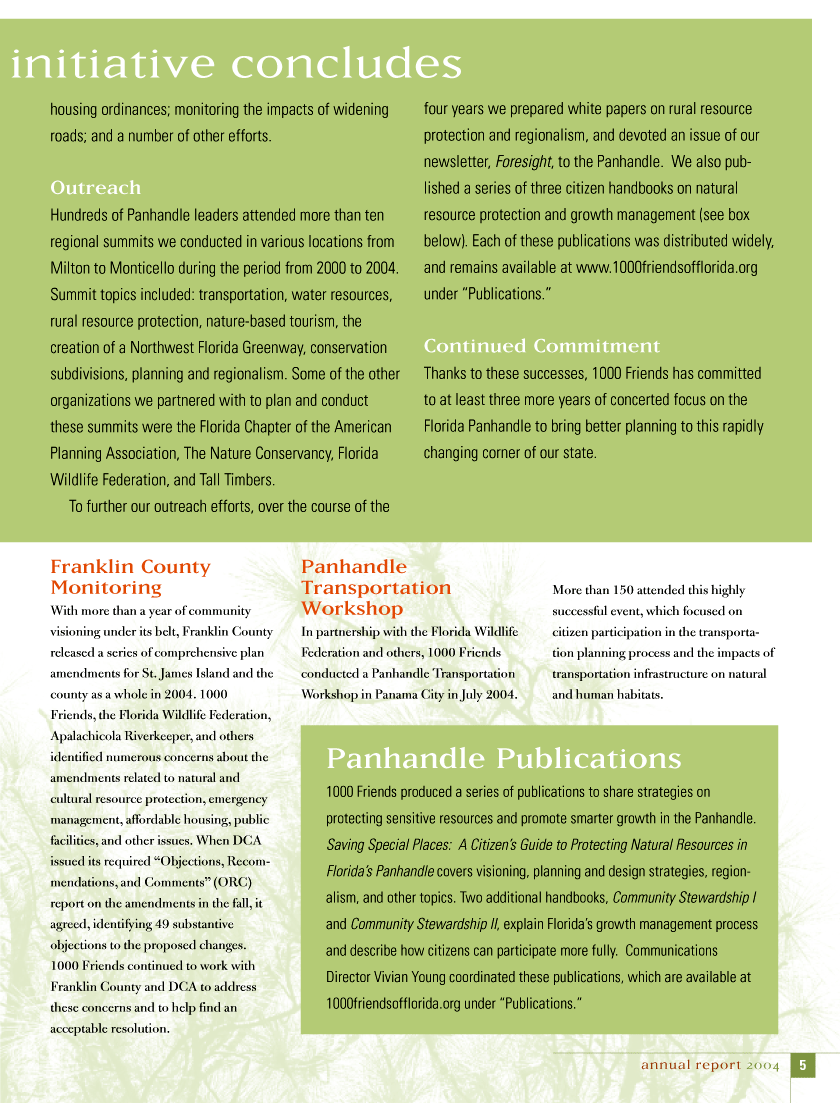 initiative concludes

housing ordinances; monitoring the impacts of widening roads; and a number of other efforts.

Outreach

Hundreds of Panhandle leaders attended more than ten regional summits we conducted in various locations from Milton to Monticello during the period from 2000 to 2004. Summit topics included: transportation, water resources, rural resource protection, nature-based tourism, the creation of a Northwest Florida Greenway, conservation subdivisions, planning and regionalism. Some of the other organizations we partnered with to plan and conduct these summits were the Florida Chapter of the American Planning Association, The Nature Conservancy, Florida Wildlife Federation, and Tall Timbers.

To further our outreach efforts, over the course of the four years we prepared white papers on rural resource protection and regionalism, and devoted an issue of our newsletter, Foresight, to the Panhandle. We also published a series of three citizen handbooks on natural resource protection and growth management (see box below). Each of these publications was distributed widely, and remains available at www.1000friendsofflorida.org under "Publications."

Continued Commitment

Thanks to these successes, 1000 Friends has committed to at least three more years of concerted focus on the Florida Panhandle to bring better planning to this rapidly changing corner of our state.

Franklin County Monitoring

With more than a year of community visioning under its belt, Franklin County released a series of comprehensive plan amendments for St. James Island and the county as a whole in 2004. 1000 Friends, the Florida Wildlife Federation, Apalachicola Riverkeeper, and others identified numerous concerns about the amendments related to natural and cultural resource protection, emergency management, affordable housing, public facilities, and other issues. When DCA issued its required "Objections, Recommendations, and Comments" (ORC) report on the amendments in the fall, it agreed, identifying 49 substantive objections to the proposed changes. 1000 Friends continued to work with Franklin County and DCA to address these concerns and to help find an acceptable resolution.

Panhandle Transportation Workshop

In partnership with the Florida Wildlife Federation and others, 1000 Friends conducted a Panhandle Transportation Workshop in Panama City in July 2004. More than 150 attended this highly successful event, which focused on citizen participation in the transportation planning process and the impacts of transportation infrastructure on natural and human habitats.

Panhandle Publications

1000 Friends produced a series of publications to share strategies on protecting sensitive resources and promote smarter growth in the Panhandle. Saving Special Places: A Citizen's Guide to Protecting Natural Resources in Florida's Panhandle covers visioning, planning and design strategies, regionalism, and other topics. Two additional handbooks, Community Stewardship I and Community Stewardship II, explain Florida's growth management process and describe how citizens can participate more fully. Communications Director Vivian Young coordinated these publications, which are available at 1000friendsofflorida.org under "Publications."

annual report 2004 5